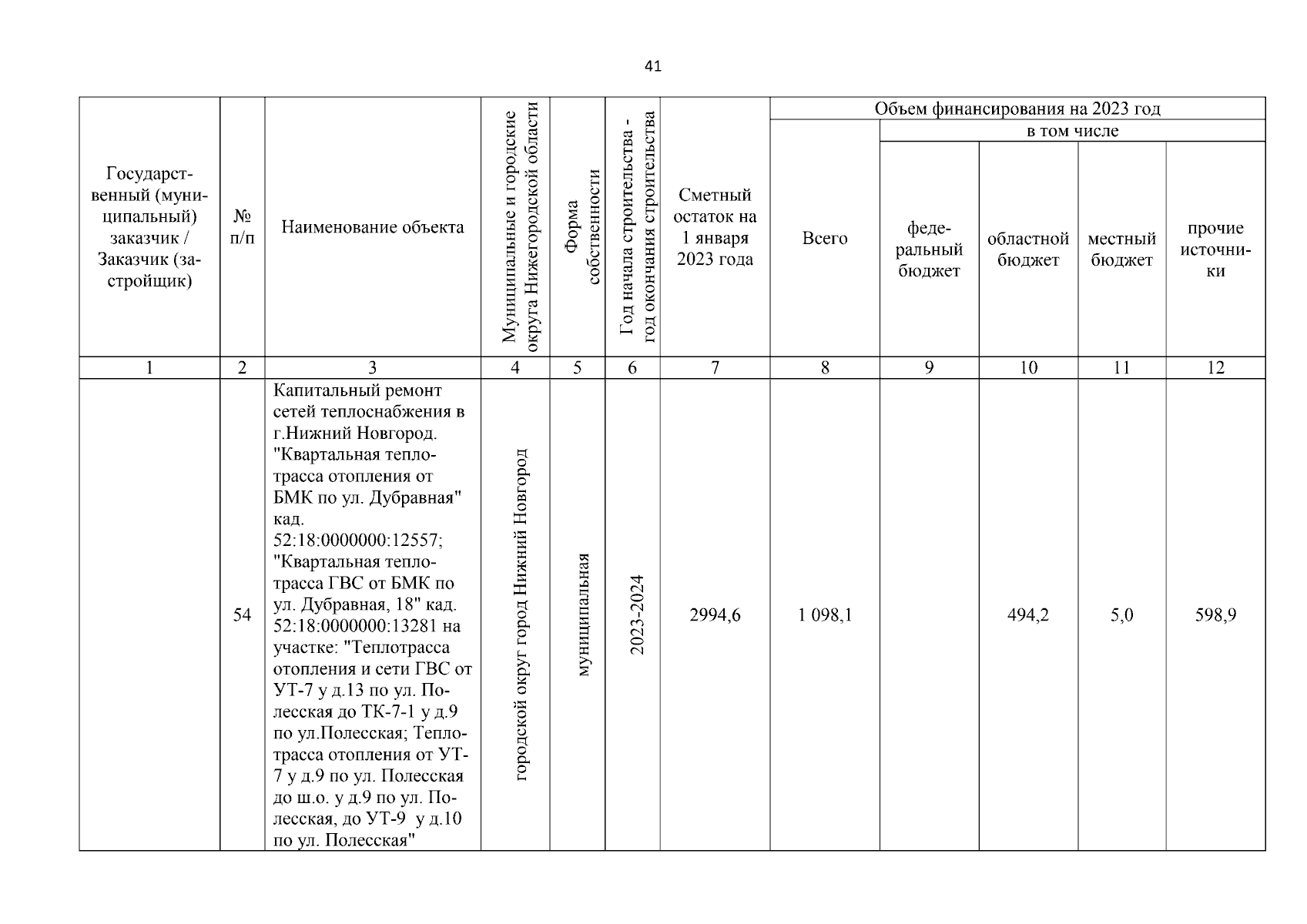 41

| Государственный (муниципальный) заказчик / Заказчик (застройщик) | № п/п | Наименование объекта | Муниципальные и городские округа Нижегородской области | Форма собственности | Год начала строительства - год окончания строительства | Сметный остаток на 1 января 2023 года | Объем финансирования на 2023 год: Всего | в том числе: федеральный бюджет | областной бюджет | местный бюджет | прочие источники |
|---|---|---|---|---|---|---|---|---|---|---|---|
| 1 | 2 | 3 | 4 | 5 | 6 | 7 | 8 | 9 | 10 | 11 | 12 |
| | 54 | Капитальный ремонт сетей теплоснабжения в г.Нижний Новгород. "Квартальная теплотрасса отопления от БМК по ул. Дубравная" кад. 52:18:0000000:12557; "Квартальная теплотрасса ГВС от БМК по ул. Дубравная, 18" кад. 52:18:0000000:13281 на участке: "Теплотрасса отопления и сети ГВС от УТ-7 у д.13 по ул. Полесская до ТК-7-1 у д.9 по ул.Полесская; Теплотрасса отопления от УТ-7 у д.9 по ул. Полесская до ш.о. у д.9 по ул. Полесская, до УТ-9 у д.10 по ул. Полесская" | городской округ город Нижний Новгород | муниципальная | 2023-2024 | 2994,6 | 1 098,1 | | 494,2 | 5,0 | 598,9 |